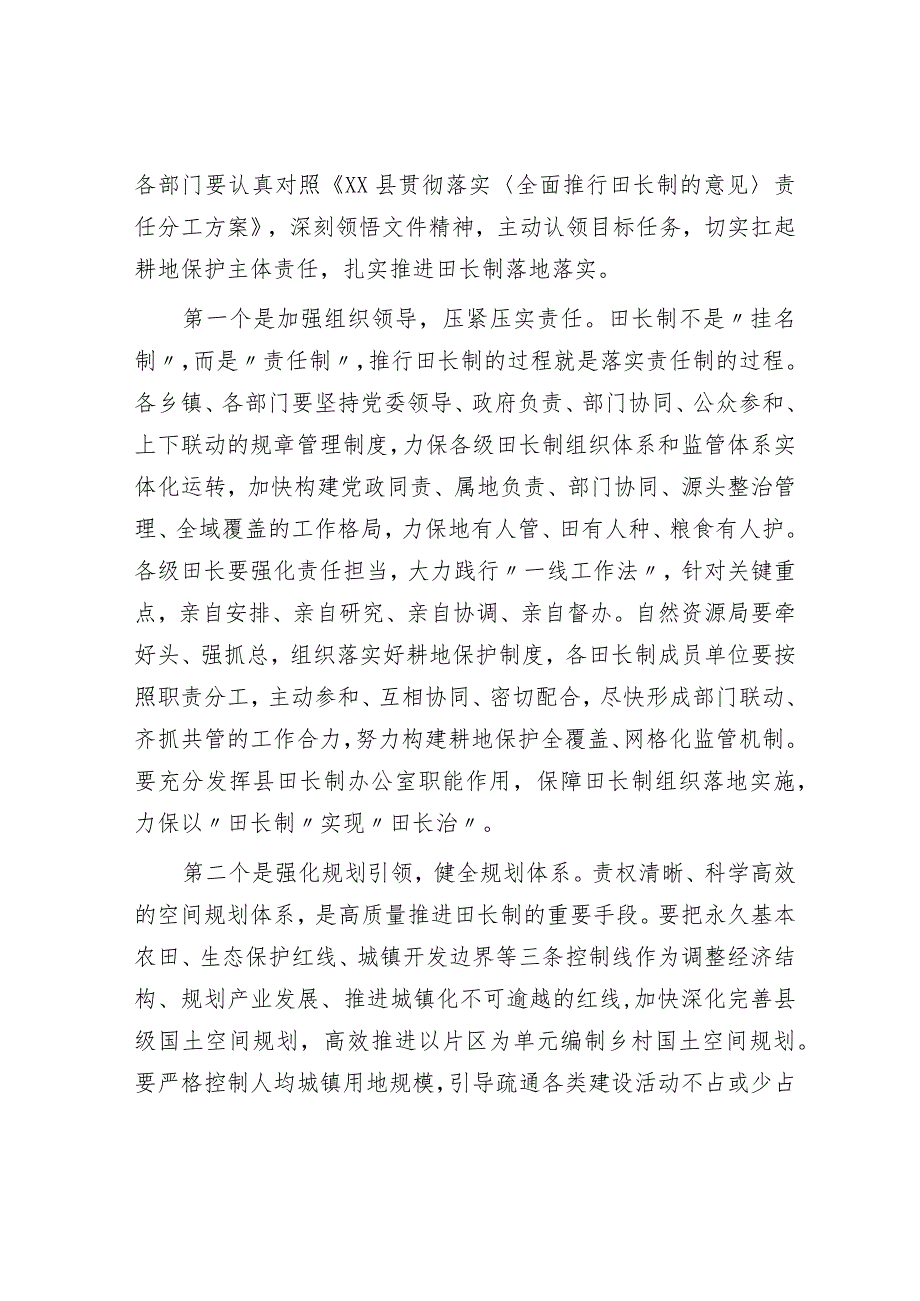 各部门要认真对照《XX县贯彻落实〈全面推行田长制的意见〉责任分工方案》，深刻领悟文件精神，主动认领目标任务，切实扛起耕地保护主体责任，扎实推进田长制落地落实。

第一个是加强组织领导，压紧压实责任。田长制不是〃挂名制〃，而是〃责任制〃，推行田长制的过程就是落实责任制的过程。各乡镇、各部门要坚持党委领导、政府负责、部门协同、公众参和、上下联动的规章管理制度，力保各级田长制组织体系和监管体系实体化运转，加快构建党政同责、属地负责、部门协同、源头整治管理、全域覆盖的工作格局，力保地有人管、田有人种、粮食有人护。各级田长要强化责任担当，大力践行〃一线工作法〃，针对关键重点，亲自安排、亲自研究、亲自协调、亲自督办。自然资源局要牵好头、强抓总，组织落实好耕地保护制度，各田长制成员单位要按照职责分工，主动参和、互相协同、密切配合，尽快形成部门联动、齐抓共管的工作合力，努力构建耕地保护全覆盖、网格化监管机制。要充分发挥县田长制办公室职能作用，保障田长制组织落地实施，力保以〃田长制〃实现〃田长治〃。

第二个是强化规划引领，健全规划体系。责权清晰、科学高效的空间规划体系，是高质量推进田长制的重要手段。要把永久基本农田、生态保护红线、城镇开发边界等三条控制线作为调整经济结构、规划产业发展、推进城镇化不可逾越的红线，加快深化完善县级国土空间规划，高效推进以片区为单元编制乡村国土空间规划。要严格控制人均城镇用地规模，引导疏通各类建设活动不占或少占